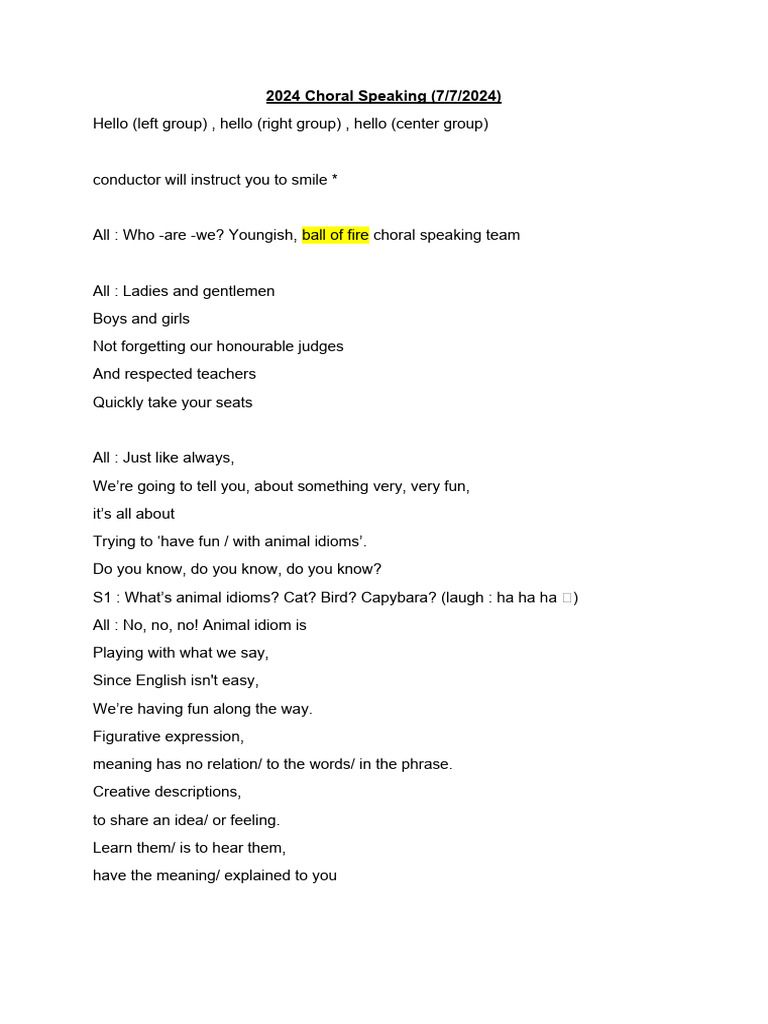 2024 Choral Speaking (7/7/2024)

Hello (left group) , hello (right group) , hello (center group)

conductor will instruct you to smile *

All : Who -are -we? Youngish, ball of fire choral speaking team

All : Ladies and gentlemen
Boys and girls
Not forgetting our honourable judges
And respected teachers
Quickly take your seats

All : Just like always,
We're going to tell you, about something very, very fun,
it's all about
Trying to 'have fun / with animal idioms'.
Do you know, do you know, do you know?
S1 : What's animal idioms? Cat? Bird? Capybara? (laugh : ha ha ha □)
All : No, no, no! Animal idiom is
Playing with what we say,
Since English isn't easy,
We're having fun along the way.
Figurative expression,
meaning has no relation/ to the words/ in the phrase.
Creative descriptions,
to share an idea/ or feeling.
Learn them/ is to hear them,
have the meaning/ explained to you